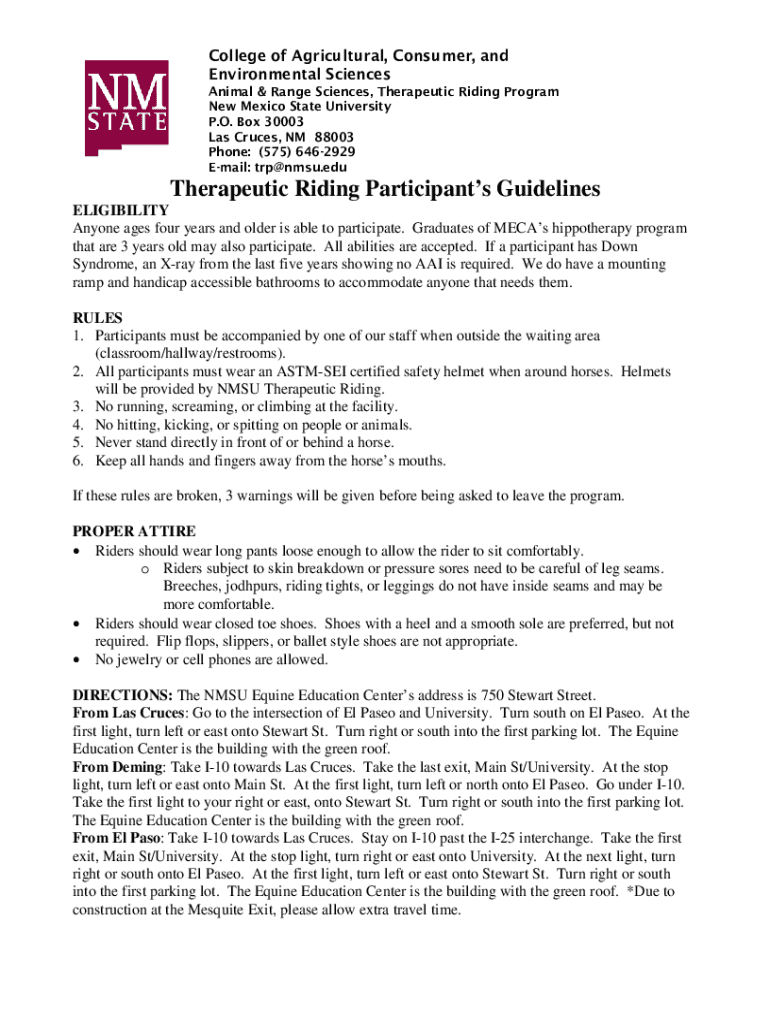 NM STATE

College of Agricultural, Consumer, and Environmental Sciences
Animal & Range Sciences, Therapeutic Riding Program
New Mexico State University
P.O. Box 30003
Las Cruces, NM 88003
Phone: (575) 646-2929
E-mail: trp@nmsu.edu

Therapeutic Riding Participant's Guidelines

ELIGIBILITY
Anyone ages four years and older is able to participate. Graduates of MECA's hippotherapy program that are 3 years old may also participate. All abilities are accepted. If a participant has Down Syndrome, an X-ray from the last five years showing no AAI is required. We do have a mounting ramp and handicap accessible bathrooms to accommodate anyone that needs them.

RULES
1. Participants must be accompanied by one of our staff when outside the waiting area (classroom/hallway/restrooms).
2. All participants must wear an ASTM-SEI certified safety helmet when around horses. Helmets will be provided by NMSU Therapeutic Riding.
3. No running, screaming, or climbing at the facility.
4. No hitting, kicking, or spitting on people or animals.
5. Never stand directly in front of or behind a horse.
6. Keep all hands and fingers away from the horse's mouths.

If these rules are broken, 3 warnings will be given before being asked to leave the program.

PROPER ATTIRE
• Riders should wear long pants loose enough to allow the rider to sit comfortably.
  o Riders subject to skin breakdown or pressure sores need to be careful of leg seams. Breeches, jodhpurs, riding tights, or leggings do not have inside seams and may be more comfortable.
• Riders should wear closed toe shoes. Shoes with a heel and a smooth sole are preferred, but not required. Flip flops, slippers, or ballet style shoes are not appropriate.
• No jewelry or cell phones are allowed.

DIRECTIONS: The NMSU Equine Education Center's address is 750 Stewart Street.
From Las Cruces: Go to the intersection of El Paseo and University. Turn south on El Paseo. At the first light, turn left or east onto Stewart St. Turn right or south into the first parking lot. The Equine Education Center is the building with the green roof.
From Deming: Take I-10 towards Las Cruces. Take the last exit, Main St/University. At the stop light, turn left or east onto Main St. At the first light, turn left or north onto El Paseo. Go under I-10. Take the first light to your right or east, onto Stewart St. Turn right or south into the first parking lot. The Equine Education Center is the building with the green roof.
From El Paso: Take I-10 towards Las Cruces. Stay on I-10 past the I-25 interchange. Take the first exit, Main St/University. At the stop light, turn right or east onto University. At the next light, turn right or south onto El Paseo. At the first light, turn left or east onto Stewart St. Turn right or south into the first parking lot. The Equine Education Center is the building with the green roof. *Due to construction at the Mesquite Exit, please allow extra travel time.